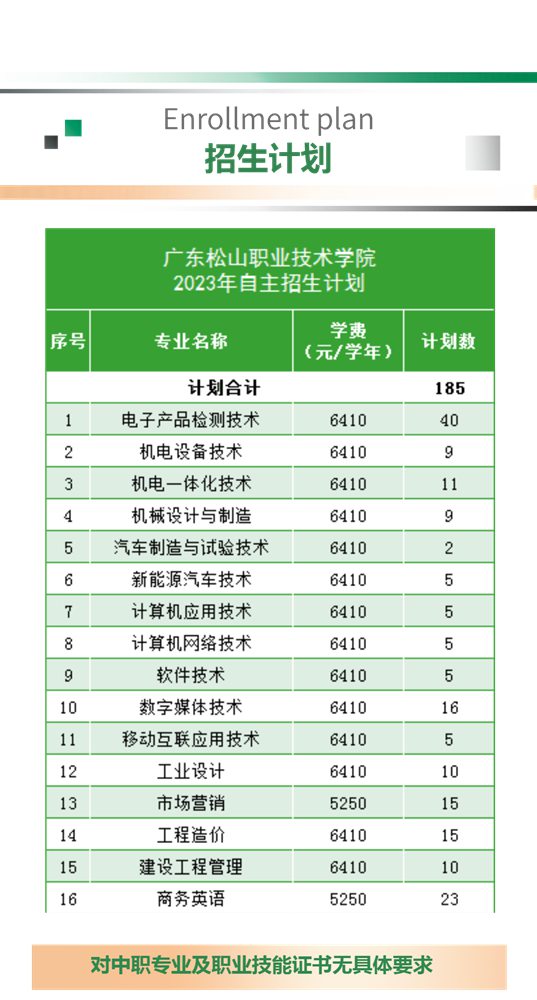 Enrollment plan
招生计划

广东松山职业技术学院
2023年自主招生计划

| 序号 | 专业名称 | 学费（元/学年） | 计划数 |
|---|---|---|---|
| | 计划合计 | | 185 |
| 1 | 电子产品检测技术 | 6410 | 40 |
| 2 | 机电设备技术 | 6410 | 9 |
| 3 | 机电一体化技术 | 6410 | 11 |
| 4 | 机械设计与制造 | 6410 | 9 |
| 5 | 汽车制造与试验技术 | 6410 | 2 |
| 6 | 新能源汽车技术 | 6410 | 5 |
| 7 | 计算机应用技术 | 6410 | 5 |
| 8 | 计算机网络技术 | 6410 | 5 |
| 9 | 软件技术 | 6410 | 5 |
| 10 | 数字媒体技术 | 6410 | 16 |
| 11 | 移动互联应用技术 | 6410 | 5 |
| 12 | 工业设计 | 6410 | 10 |
| 13 | 市场营销 | 5250 | 15 |
| 14 | 工程造价 | 6410 | 15 |
| 15 | 建设工程管理 | 6410 | 10 |
| 16 | 商务英语 | 5250 | 23 |

对中职专业及职业技能证书无具体要求